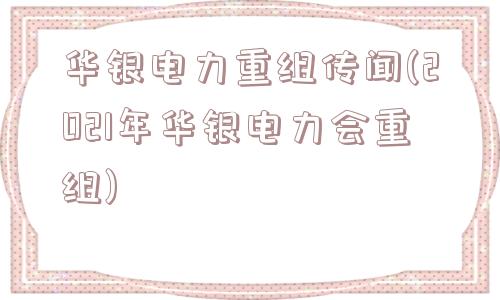 华银电力重组传闻(2021年华银电力会重组)